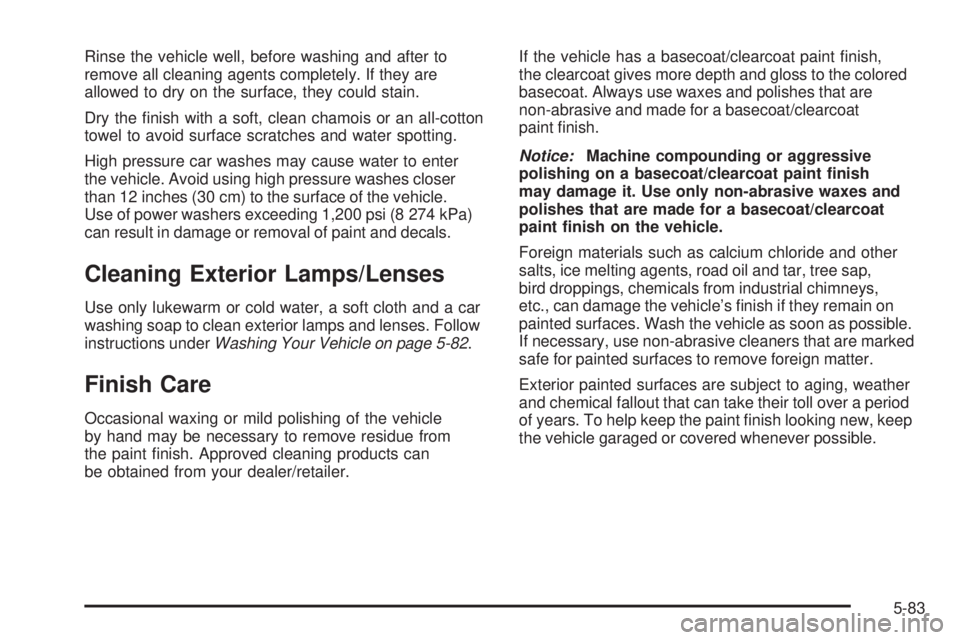 Rinse the vehicle well, before washing and after to remove all cleaning agents completely. If they are allowed to dry on the surface, they could stain.

Dry the finish with a soft, clean chamois or an all-cotton towel to avoid surface scratches and water spotting.

High pressure car washes may cause water to enter the vehicle. Avoid using high pressure washes closer than 12 inches (30 cm) to the surface of the vehicle. Use of power washers exceeding 1,200 psi (8 274 kPa) can result in damage or removal of paint and decals.

Cleaning Exterior Lamps/Lenses

Use only lukewarm or cold water, a soft cloth and a car washing soap to clean exterior lamps and lenses. Follow instructions under Washing Your Vehicle on page 5-82.

Finish Care

Occasional waxing or mild polishing of the vehicle by hand may be necessary to remove residue from the paint finish. Approved cleaning products can be obtained from your dealer/retailer.

If the vehicle has a basecoat/clearcoat paint finish, the clearcoat gives more depth and gloss to the colored basecoat. Always use waxes and polishes that are non-abrasive and made for a basecoat/clearcoat paint finish.

Notice: Machine compounding or aggressive polishing on a basecoat/clearcoat paint finish may damage it. Use only non-abrasive waxes and polishes that are made for a basecoat/clearcoat paint finish on the vehicle.

Foreign materials such as calcium chloride and other salts, ice melting agents, road oil and tar, tree sap, bird droppings, chemicals from industrial chimneys, etc., can damage the vehicle's finish if they remain on painted surfaces. Wash the vehicle as soon as possible. If necessary, use non-abrasive cleaners that are marked safe for painted surfaces to remove foreign matter.

Exterior painted surfaces are subject to aging, weather and chemical fallout that can take their toll over a period of years. To help keep the paint finish looking new, keep the vehicle garaged or covered whenever possible.

5-83

carmanualsonline.info